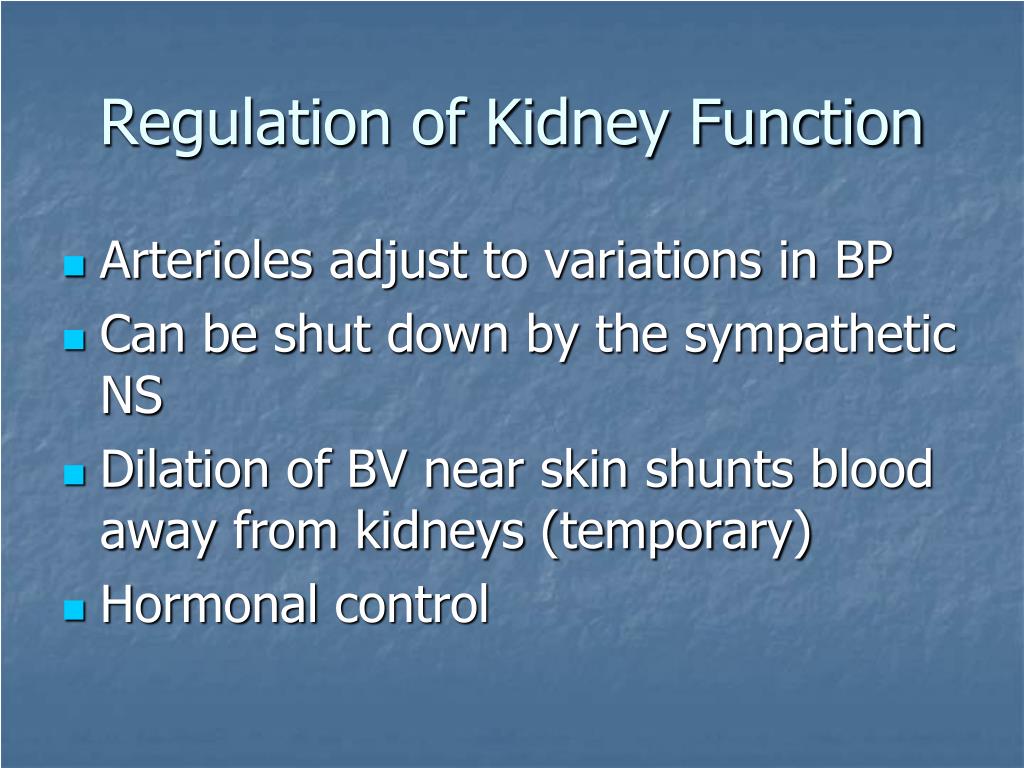 Regulation of Kidney Function

- Arterioles adjust to variations in BP
- Can be shut down by the sympathetic NS
- Dilation of BV near skin shunts blood away from kidneys (temporary)
- Hormonal control